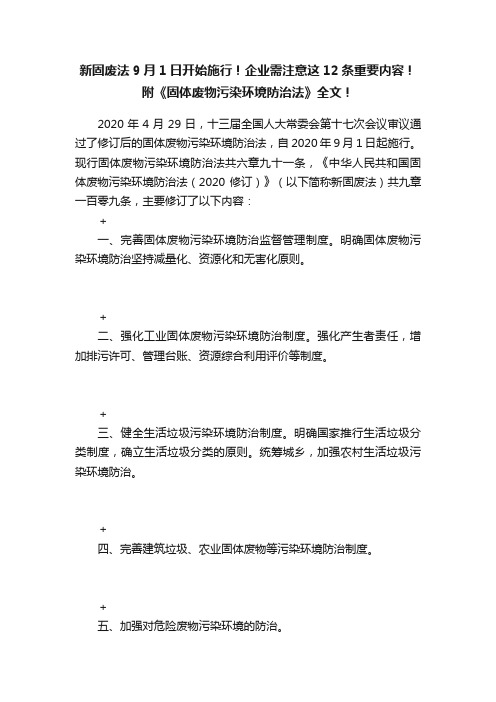 新固废法 9 月 1 日开始施行！企业需注意这 12 条重要内容！附《固体废物污染环境防治法》全文！

2020 年 4 月 29 日，十三届全国人大常委会第十七次会议审议通过了修订后的固体废物污染环境防治法，自 2020 年 9 月 1 日起施行。现行固体废物污染环境防治法共六章九十一条，《中华人民共和国固体废物污染环境防治法（2020 修订）》（以下简称新固废法）共九章一百零九条，主要修订了以下内容：

+

一、完善固体废物污染环境防治监督管理制度。明确固体废物污染环境防治坚持减量化、资源化和无害化原则。

+

二、强化工业固体废物污染环境防治制度。强化产生者责任，增加排污许可、管理台账、资源综合利用评价等制度。

+

三、健全生活垃圾污染环境防治制度。明确国家推行生活垃圾分类制度，确立生活垃圾分类的原则。统筹城乡，加强农村生活垃圾污染环境防治。

+

四、完善建筑垃圾、农业固体废物等污染环境防治制度。

+

五、加强对危险废物污染环境的防治。